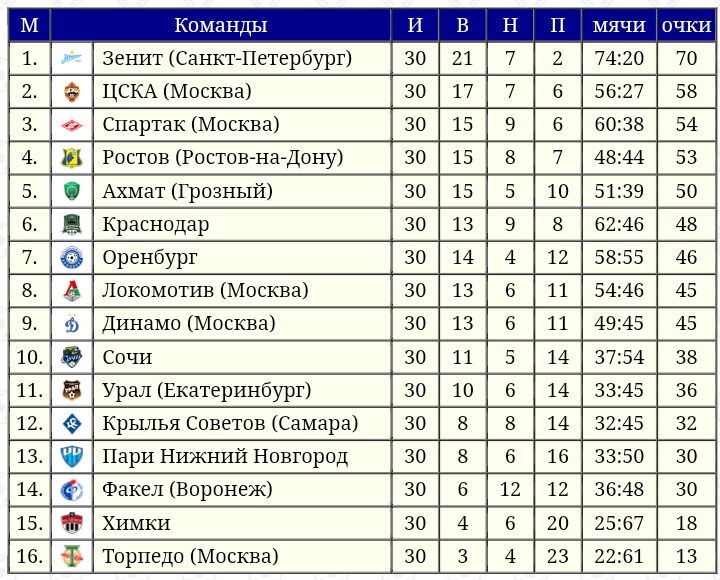 | М | Команды | И | В | Н | П | мячи | очки |
|---|---|---|---|---|---|---|---|
| 1. | Зенит (Санкт-Петербург) | 30 | 21 | 7 | 2 | 74:20 | 70 |
| 2. | ЦСКА (Москва) | 30 | 17 | 7 | 6 | 56:27 | 58 |
| 3. | Спартак (Москва) | 30 | 15 | 9 | 6 | 60:38 | 54 |
| 4. | Ростов (Ростов-на-Дону) | 30 | 15 | 8 | 7 | 48:44 | 53 |
| 5. | Ахмат (Грозный) | 30 | 15 | 5 | 10 | 51:39 | 50 |
| 6. | Краснодар | 30 | 13 | 9 | 8 | 62:46 | 48 |
| 7. | Оренбург | 30 | 14 | 4 | 12 | 58:55 | 46 |
| 8. | Локомотив (Москва) | 30 | 13 | 6 | 11 | 54:46 | 45 |
| 9. | Динамо (Москва) | 30 | 13 | 6 | 11 | 49:45 | 45 |
| 10. | Сочи | 30 | 11 | 5 | 14 | 37:54 | 38 |
| 11. | Урал (Екатеринбург) | 30 | 10 | 6 | 14 | 33:45 | 36 |
| 12. | Крылья Советов (Самара) | 30 | 8 | 8 | 14 | 32:45 | 32 |
| 13. | Пари Нижний Новгород | 30 | 8 | 6 | 16 | 33:50 | 30 |
| 14. | Факел (Воронеж) | 30 | 6 | 12 | 12 | 36:48 | 30 |
| 15. | Химки | 30 | 4 | 6 | 20 | 25:67 | 18 |
| 16. | Торпедо (Москва) | 30 | 3 | 4 | 23 | 22:61 | 13 |